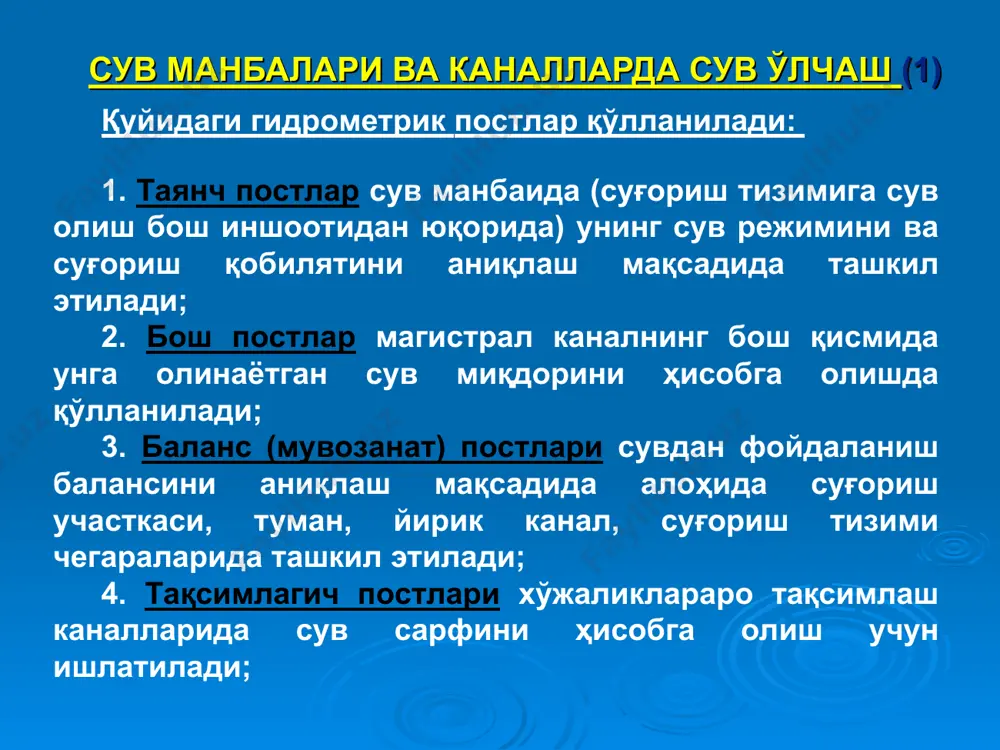 СУВ МАНБАЛАРИ ВА КАНАЛЛАРДА СУВ ЎЛЧАШ (1)

Қуйидаги гидрометрик постлар қўлланилади:

1. Таянч постлар сув манбаида (суғориш тизимига сув олиш бош иншоотидан юқорида) унинг сув режимини ва суғориш қобилятини аниқлаш мақсадида ташкил этилади;

2. Бош постлар магистрал каналнинг бош қисмида унга олинаётган сув миқдорини ҳисобга олишда қўлланилади;

3. Баланс (мувозанат) постлари сувдан фойдаланиш балансини аниқлаш мақсадида алоҳида суғориш участкаси, туман, йирик канал, суғориш тизими чегараларида ташкил этилади;

4. Тақсимлагич постлари хўжаликлараро тақсимлаш каналларида сув сарфини ҳисобга олиш учун ишлатилади;